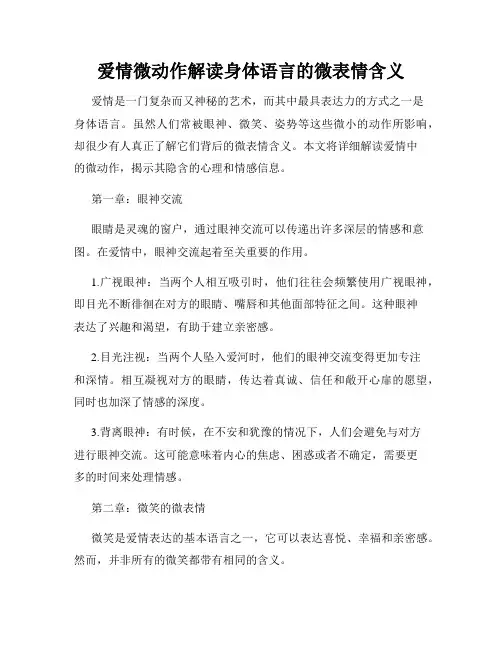 爱情微动作解读身体语言的微表情含义

爱情是一门复杂而又神秘的艺术，而其中最具表达力的方式之一是身体语言。虽然人们常被眼神、微笑、姿势等这些微小的动作所影响，却很少有人真正了解它们背后的微表情含义。本文将详细解读爱情中的微动作，揭示其隐含的心理和情感信息。

第一章：眼神交流

眼睛是灵魂的窗户，通过眼神交流可以传递出许多深层的情感和意图。在爱情中，眼神交流起着至关重要的作用。

1.广视眼神：当两个人相互吸引时，他们往往会频繁使用广视眼神，即目光不断徘徊在对方的眼睛、嘴唇和其他面部特征之间。这种眼神表达了兴趣和渴望，有助于建立亲密感。

2.目光注视：当两个人坠入爱河时，他们的眼神交流变得更加专注和深情。相互凝视对方的眼睛，传达着真诚、信任和敞开心扉的愿望，同时也加深了情感的深度。

3.背离眼神：有时候，在不安和犹豫的情况下，人们会避免与对方进行眼神交流。这可能意味着内心的焦虑、困惑或者不确定，需要更多的时间来处理情感。

第二章：微笑的微表情

微笑是爱情表达的基本语言之一，它可以表达喜悦、幸福和亲密感。然而，并非所有的微笑都带有相同的含义。